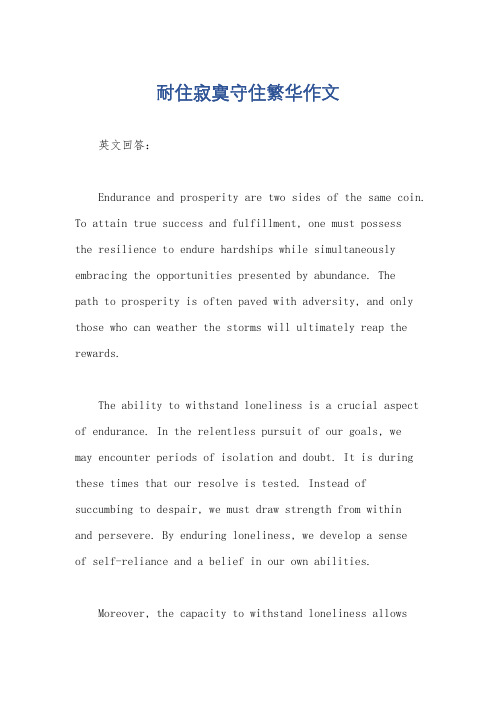 耐住寂寞守住繁华作文

英文回答：

Endurance and prosperity are two sides of the same coin. To attain true success and fulfillment, one must possess the resilience to endure hardships while simultaneously embracing the opportunities presented by abundance. The path to prosperity is often paved with adversity, and only those who can weather the storms will ultimately reap the rewards.

The ability to withstand loneliness is a crucial aspect of endurance. In the relentless pursuit of our goals, we may encounter periods of isolation and doubt. It is during these times that our resolve is tested. Instead of succumbing to despair, we must draw strength from within and persevere. By enduring loneliness, we develop a sense of self-reliance and a belief in our own abilities.

Moreover, the capacity to withstand loneliness allows